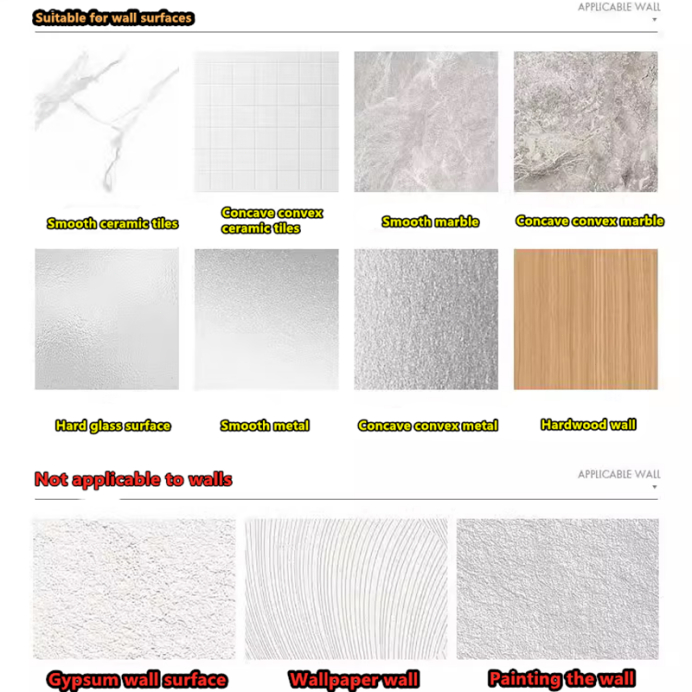 Suitable for wall surfaces

APPLICABLE WALL

Smooth ceramic tiles

Concave convex ceramic tiles

Smooth marble

Concave convex marble

Hard glass surface

Smooth metal

Concave convex metal

Hardwood wall

Not applicable to walls

APPLICABLE WALL

Gypsum wall surface

Wallpaper wall

Painting the wall